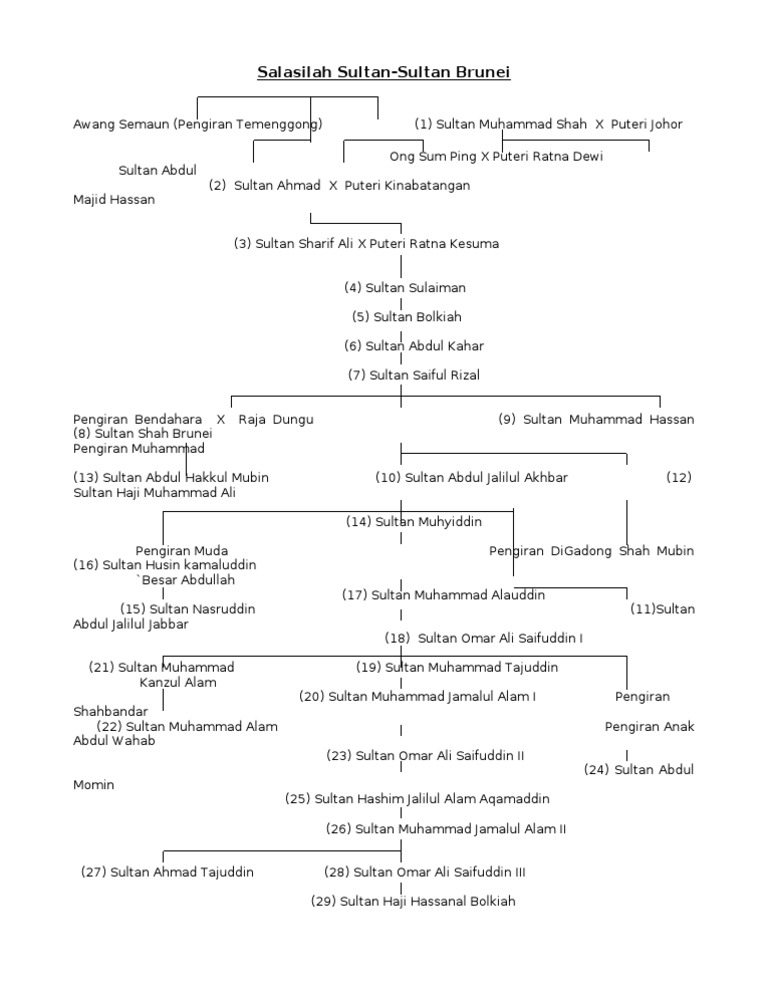 Salasilah Sultan-Sultan Brunei

Awang Semaun (Pengiran Temenggong)

(1) Sultan Muhammad Shah X Puteri Johor

Ong Sum Ping X Puteri Ratna Dewi

Sultan Abdul

(2) Sultan Ahmad X Puteri Kinabatangan

Majid Hassan

(3) Sultan Sharif Ali X Puteri Ratna Kesuma

(4) Sultan Sulaiman

(5) Sultan Bolkiah

(6) Sultan Abdul Kahar

(7) Sultan Saiful Rizal

Pengiran Bendahara X Raja Dungu

(9) Sultan Muhammad Hassan

(8) Sultan Shah Brunei

Pengiran Muhammad

(13) Sultan Abdul Hakkul Mubin

(10) Sultan Abdul Jalilul Akhbar

(12)

Sultan Haji Muhammad Ali

(14) Sultan Muhyiddin

Pengiran Muda

Pengiran DiGadong Shah Mubin

(16) Sultan Husin kamaluddin

`Besar Abdullah

(17) Sultan Muhammad Alauddin

(15) Sultan Nasruddin

(11)Sultan

Abdul Jalilul Jabbar

(18) Sultan Omar Ali Saifuddin I

(21) Sultan Muhammad

(19) Sultan Muhammad Tajuddin

Kanzul Alam

(20) Sultan Muhammad Jamalul Alam I

Pengiran

Shahbandar

(22) Sultan Muhammad Alam

Pengiran Anak

Abdul Wahab

(23) Sultan Omar Ali Saifuddin II

(24) Sultan Abdul

Momin

(25) Sultan Hashim Jalilul Alam Aqamaddin

(26) Sultan Muhammad Jamalul Alam II

(27) Sultan Ahmad Tajuddin

(28) Sultan Omar Ali Saifuddin III

(29) Sultan Haji Hassanal Bolkiah